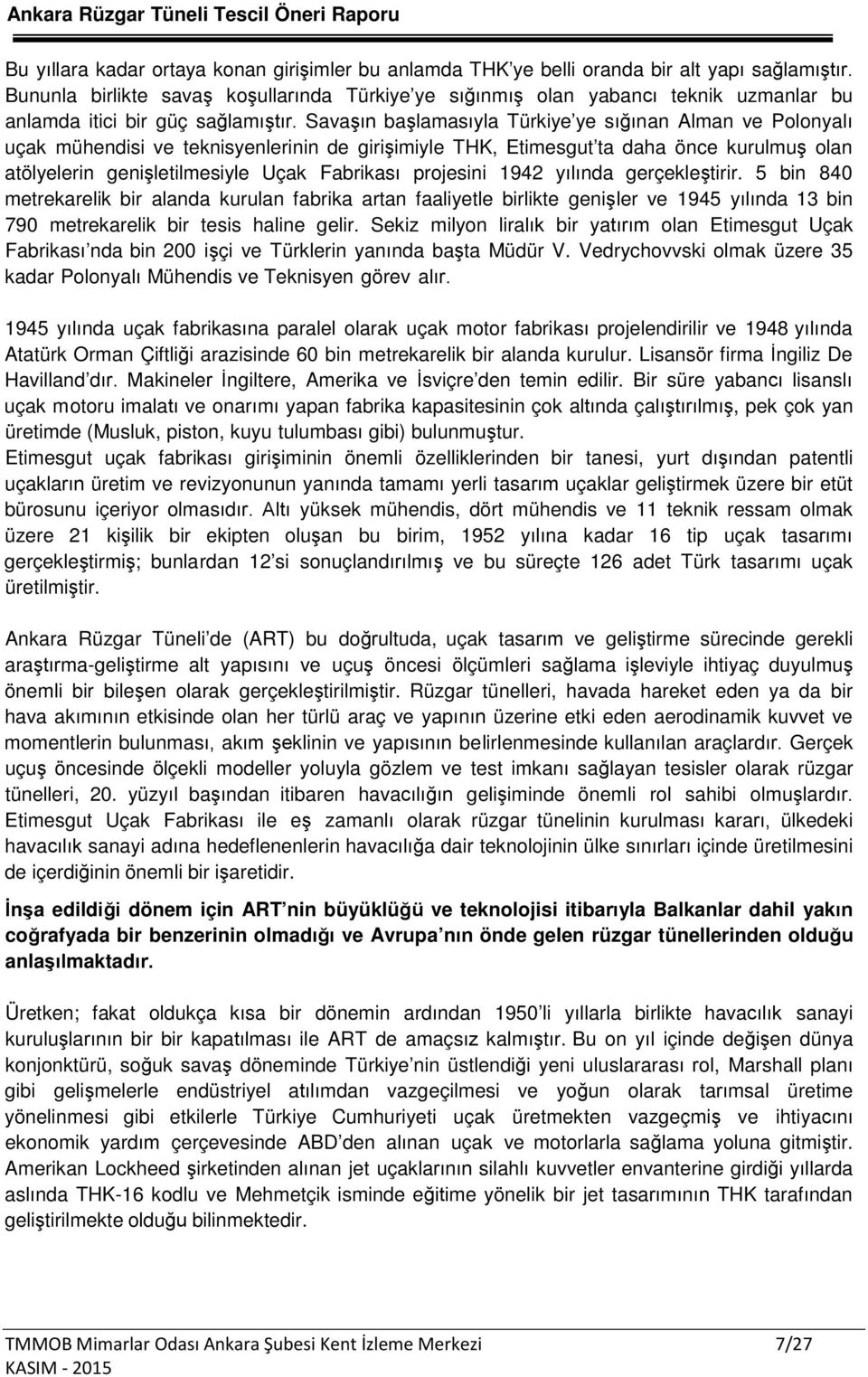 Ankara Rüzgar Tüneli Tescil Öneri Raporu

Bu yıllara kadar ortaya konan girişimler bu anlamda THK'ye belli oranda bir alt yapı sağlamıştır. Bununla birlikte savaş koşullarında Türkiye'ye sığınmış olan yabancı teknik uzmanlar bu anlamda itici bir güç sağlamıştır. Savaşın başlamasıyla Türkiye'ye sığınan Alman ve Polonyalı uçak mühendisi ve teknisyenlerinin de girişimiyle THK, Etimesgut'ta daha önce kurulmuş olan atölyelerin genişletilmesiyle Uçak Fabrikası projesini 1942 yılında gerçekleştirir. 5 bin 840 metrekarelik bir alanda kurulan fabrika artan faaliyetle birlikte genişler ve 1945 yılında 13 bin 790 metrekarelik bir tesis haline gelir. Sekiz milyon liralık bir yatırım olan Etimesgut Uçak Fabrikası'nda bin 200 işçi ve Türklerin yanında başta Müdür V. Vedrychovvski olmak üzere 35 kadar Polonyalı Mühendis ve Teknisyen görev alır.

1945 yılında uçak fabrikasına paralel olarak uçak motor fabrikası projelendirilir ve 1948 yılında Atatürk Orman Çiftliği arazisinde 60 bin metrekarelik bir alanda kurulur. Lisansör firma İngiliz De Havilland'dır. Makineler İngiltere, Amerika ve İsviçre'den temin edilir. Bir süre yabancı lisanslı uçak motoru imalatı ve onarımı yapan fabrika kapasitesinin çok altında çalıştırılmış, pek çok yan üretimde (Musluk, piston, kuyu tulumbası gibi) bulunmuştur.
Etimesgut uçak fabrikası girişiminin önemli özelliklerinden bir tanesi, yurt dışından patentli uçakların üretim ve revizyonunun yanında tamamı yerli tasarım uçaklar geliştirmek üzere bir etüt bürosunu içeriyor olmasıdır. Altı yüksek mühendis, dört mühendis ve 11 teknik ressam olmak üzere 21 kişilik bir ekipten oluşan bu birim, 1952 yılına kadar 16 tip uçak tasarımı gerçekleştirmiş; bunlardan 12'si sonuçlandırılmış ve bu süreçte 126 adet Türk tasarımı uçak üretilmiştir.

Ankara Rüzgar Tüneli'de (ART) bu doğrultuda, uçak tasarım ve geliştirme sürecinde gerekli araştırma-geliştirme alt yapısını ve uçuş öncesi ölçümleri sağlama işleviyle ihtiyaç duyulmuş önemli bir bileşen olarak gerçekleştirilmiştir. Rüzgar tünelleri, havada hareket eden ya da bir hava akımının etkisinde olan her türlü araç ve yapının üzerine etki eden aerodinamik kuvvet ve momentlerin bulunması, akım şeklinin ve yapısının belirlenmesinde kullanılan araçlardır. Gerçek uçuş öncesinde ölçekli modeller yoluyla gözlem ve test imkanı sağlayan tesisler olarak rüzgar tünelleri, 20. yüzyıl başından itibaren havacılığın gelişiminde önemli rol sahibi olmuşlardır. Etimesgut Uçak Fabrikası ile eş zamanlı olarak rüzgar tünelinin kurulması kararı, ülkedeki havacılık sanayi adına hedeflenenlerin havacılığa dair teknolojinin ülke sınırları içinde üretilmesini de içerdiğinin önemli bir işaretidir.

İnşa edildiği dönem için ART'nin büyüklüğü ve teknolojisi itibarıyla Balkanlar dahil yakın coğrafyada bir benzerinin olmadığı ve Avrupa'nın önde gelen rüzgar tünellerinden olduğu anlaşılmaktadır.

Üretken; fakat oldukça kısa bir dönemin ardından 1950'li yıllarla birlikte havacılık sanayi kuruluşlarının bir bir kapatılması ile ART de amaçsız kalmıştır. Bu on yıl içinde değişen dünya konjonktürü, soğuk savaş döneminde Türkiye'nin üstlendiği yeni uluslararası rol, Marshall planı gibi gelişmelerle endüstriyel atılımdan vazgeçilmesi ve yoğun olarak tarımsal üretime yönelinmesi gibi etkilerle Türkiye Cumhuriyeti uçak üretmekten vazgeçmiş ve ihtiyacını ekonomik yardım çerçevesinde ABD'den alınan uçak ve motorlarla sağlama yoluna gitmiştir. Amerikan Lockheed şirketinden alınan jet uçaklarının silahlı kuvvetler envanterine girdiği yıllarda aslında THK-16 kodlu ve Mehmetçik isminde eğitime yönelik bir jet tasarımının THK tarafından geliştirilmekte olduğu bilinmektedir.

TMMOB Mimarlar Odası Ankara Şubesi Kent İzleme Merkezi 7/27
KASIM - 2015